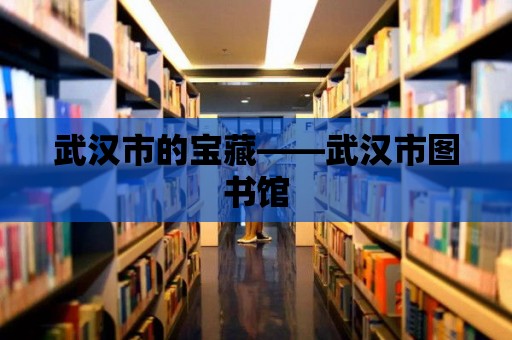 武汉市的宝藏——武汉市图书馆